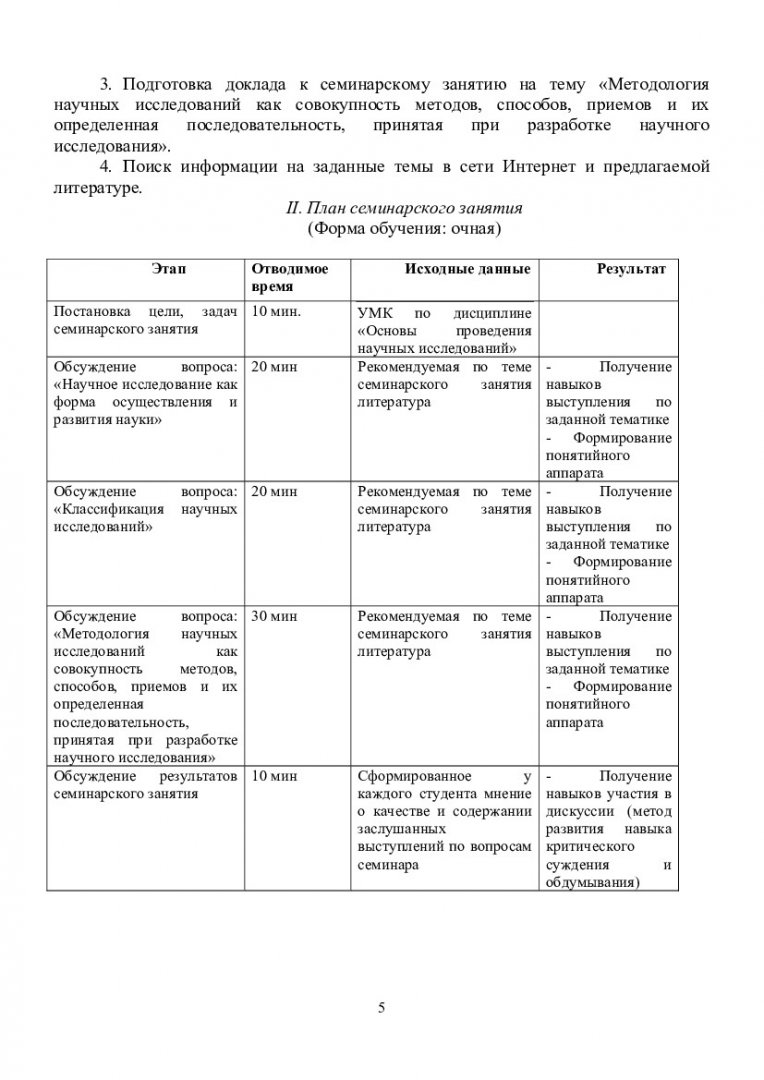 3. Подготовка доклада к семинарскому занятию на тему «Методология научных исследований как совокупность методов, способов, приемов и их определенная последовательность, принятая при разработке научного исследования».

4. Поиск информации на заданные темы в сети Интернет и предлагаемой литературе.

II. План семинарского занятия
(Форма обучения: очная)

| Этап | Отводимое время | Исходные данные | Результат |
|---|---|---|---|
| Постановка цели, задач семинарского занятия | 10 мин. | УМК по дисциплине «Основы проведения научных исследований» | |
| Обсуждение вопроса: «Научное исследование как форма осуществления и развития науки» | 20 мин | Рекомендуемая по теме семинарского занятия литература | - Получение навыков выступления по заданной тематике - Формирование понятийного аппарата |
| Обсуждение вопроса: «Классификация научных исследований» | 20 мин | Рекомендуемая по теме семинарского занятия литература | - Получение навыков выступления по заданной тематике - Формирование понятийного аппарата |
| Обсуждение вопроса: «Методология научных исследований как совокупность методов, способов, приемов и их определенная последовательность, принятая при разработке научного исследования» | 30 мин | Рекомендуемая по теме семинарского занятия литература | - Получение навыков выступления по заданной тематике - Формирование понятийного аппарата |
| Обсуждение результатов семинарского занятия | 10 мин | Сформированное у каждого студента мнение о качестве и содержании заслушанных выступлений по вопросам семинара | - Получение навыков участия в дискуссии (метод развития навыка критического суждения и обдумывания) |

5